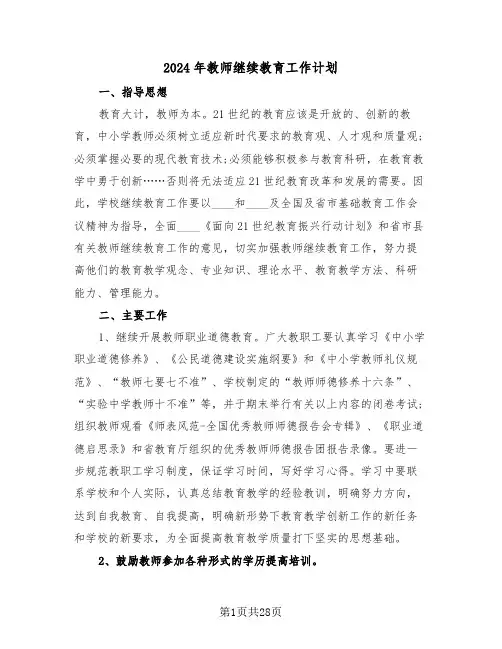 2024年教师继续教育工作计划

一、指导思想

教育大计，教师为本。21世纪的教育应该是开放的、创新的教育，中小学教师必须树立适应新时代要求的教育观、人才观和质量观；必须掌握必要的现代教育技术；必须能够积极参与教育科研，在教育教学中勇于创新……否则将无法适应21世纪教育改革和发展的需要。因此，学校继续教育工作要以____和____及全国及省市基础教育工作会议精神为指导，全面____《面向21世纪教育振兴行动计划》和省市县有关教师继续教育工作的意见，切实加强教师继续教育工作，努力提高他们的教育教学观念、专业知识、理论水平、教育教学方法、科研能力、管理能力。

二、主要工作

1、继续开展教师职业道德教育。广大教职工要认真学习《中小学职业道德修养》、《公民道德建设实施纲要》和《中小学教师礼仪规范》、“教师七要七不准”、学校制定的“教师师德修养十六条”、“实验中学教师十不准”等，并于期末举行有关以上内容的闭卷考试；组织教师观看《师表风范-全国优秀教师师德报告会专辑》、《职业道德启思录》和省教育厅组织的优秀教师师德报告团报告录像。要进一步规范教职工学习制度，保证学习时间，写好学习心得。学习中要联系学校和个人实际，认真总结教育教学的经验教训，明确努力方向，达到自我教育、自我提高，明确新形势下教育教学创新工作的新任务和学校的新要求，为全面提高教育教学质量打下坚实的思想基础。

2、鼓励教师参加各种形式的学历提高培训。

第1页共28页